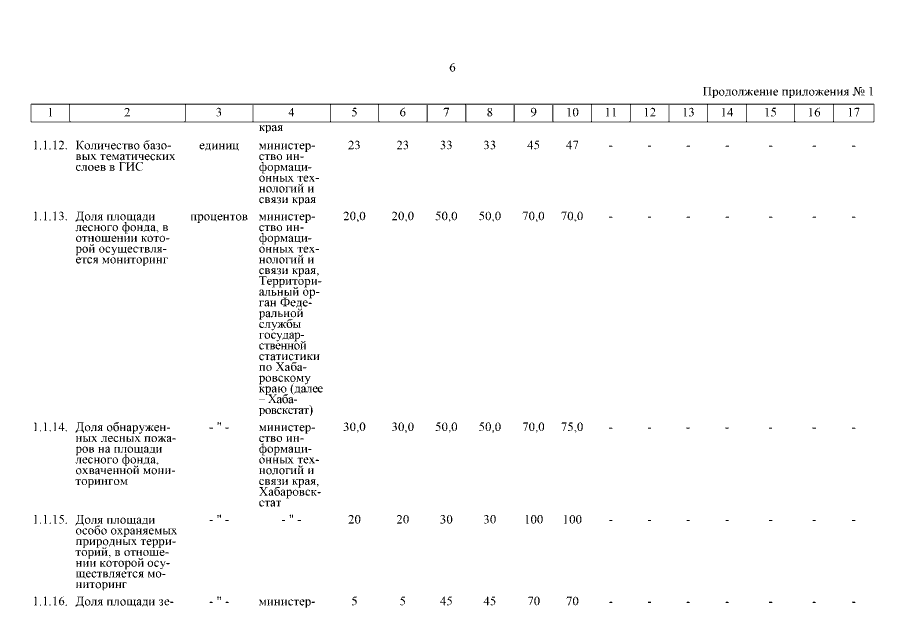 6

Продолжение приложения № 1

| 1 | 2 | 3 | 4 | 5 | 6 | 7 | 8 | 9 | 10 | 11 | 12 | 13 | 14 | 15 | 16 | 17 |
|---|---|---|---|---|---|---|---|---|---|---|---|---|---|---|---|---|
| | | | края | | | | | | | | | | | | | |
| 1.1.12. | Количество базовых тематических слоев в ГИС | единиц | министерство информационных технологий и связи края | 23 | 23 | 33 | 33 | 45 | 47 | - | - | - | - | - | - | - |
| 1.1.13. | Доля площади лесного фонда, в отношении которой осуществляется мониторинг | процентов | министерство информационных технологий и связи края, Территориальный орган Федеральной службы государственной статистики по Хабаровскому краю (далее – Хабаровскстат) | 20,0 | 20,0 | 50,0 | 50,0 | 70,0 | 70,0 | - | - | - | - | - | - | - |
| 1.1.14. | Доля обнаруженных лесных пожаров на площади лесного фонда, охваченной мониторингом | - " - | министерство информационных технологий и связи края, Хабаровскстат | 30,0 | 30,0 | 50,0 | 50,0 | 70,0 | 75,0 | - | - | - | - | - | - | - |
| 1.1.15. | Доля площади особо охраняемых природных территорий, в отношении которой осуществляется мониторинг | - " - | - " - | 20 | 20 | 30 | 30 | 100 | 100 | - | - | - | - | - | - | - |
| 1.1.16. | Доля площади зе- | - " - | министер- | 5 | 5 | 45 | 45 | 70 | 70 | - | - | - | - | - | - | - |